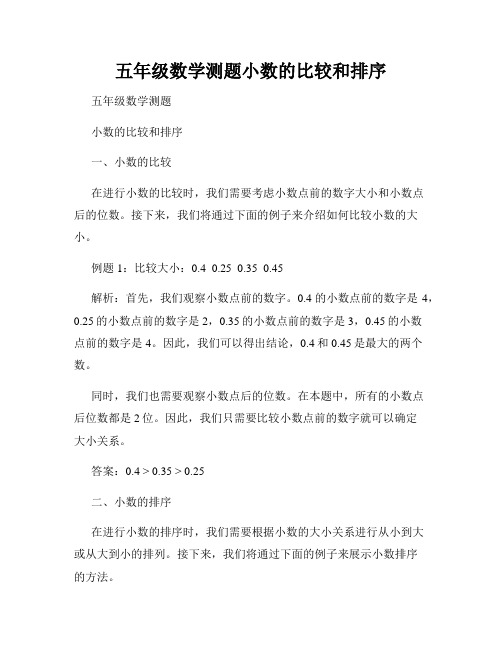 五年级数学测题小数的比较和排序

五年级数学测题

小数的比较和排序

一、小数的比较

在进行小数的比较时，我们需要考虑小数点前的数字大小和小数点后的位数。接下来，我们将通过下面的例子来介绍如何比较小数的大小。

例题 1：比较大小：0.4 0.25 0.35 0.45

解析：首先，我们观察小数点前的数字。0.4 的小数点前的数字是 4，0.25 的小数点前的数字是 2，0.35 的小数点前的数字是 3，0.45 的小数点前的数字是 4。因此，我们可以得出结论，0.4 和 0.45 是最大的两个数。

同时，我们也需要观察小数点后的位数。在本题中，所有的小数点后位数都是 2 位。因此，我们只需要比较小数点前的数字就可以确定大小关系。

答案：$0.4 > 0.35 > 0.25$

二、小数的排序

在进行小数的排序时，我们需要根据小数的大小关系进行从小到大或从大到小的排列。接下来，我们将通过下面的例子来展示小数排序的方法。